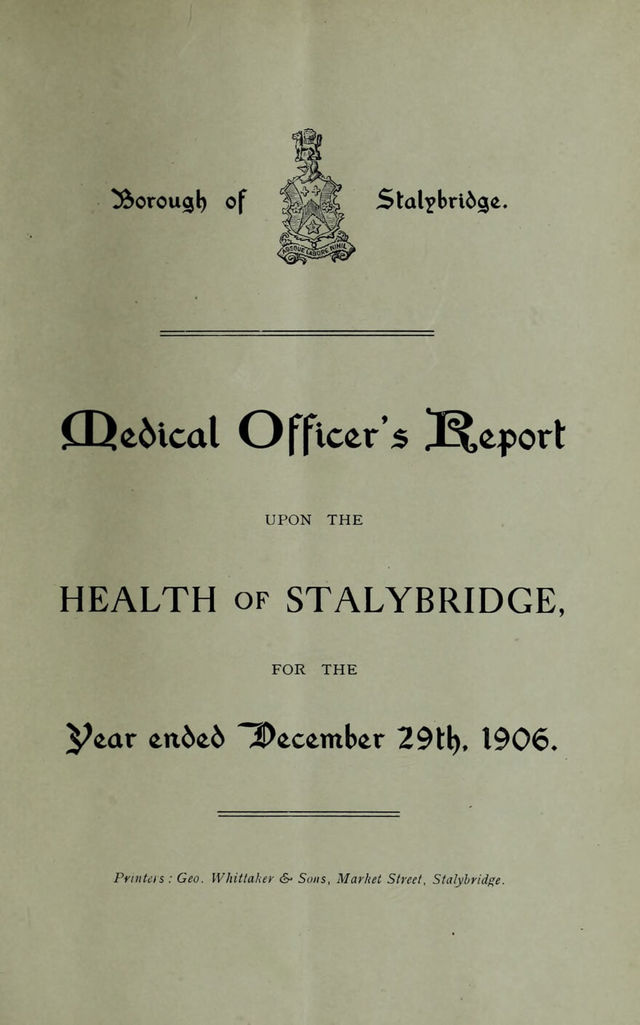 Borough of Stalybridge.

ABSQUE LABORE NIHIL

Medical Officer's Report

UPON THE

HEALTH OF STALYBRIDGE,

FOR THE

Year ended December 29th, 1906.

Printers: Geo. Whittaker & Sons, Market Street, Stalybridge.